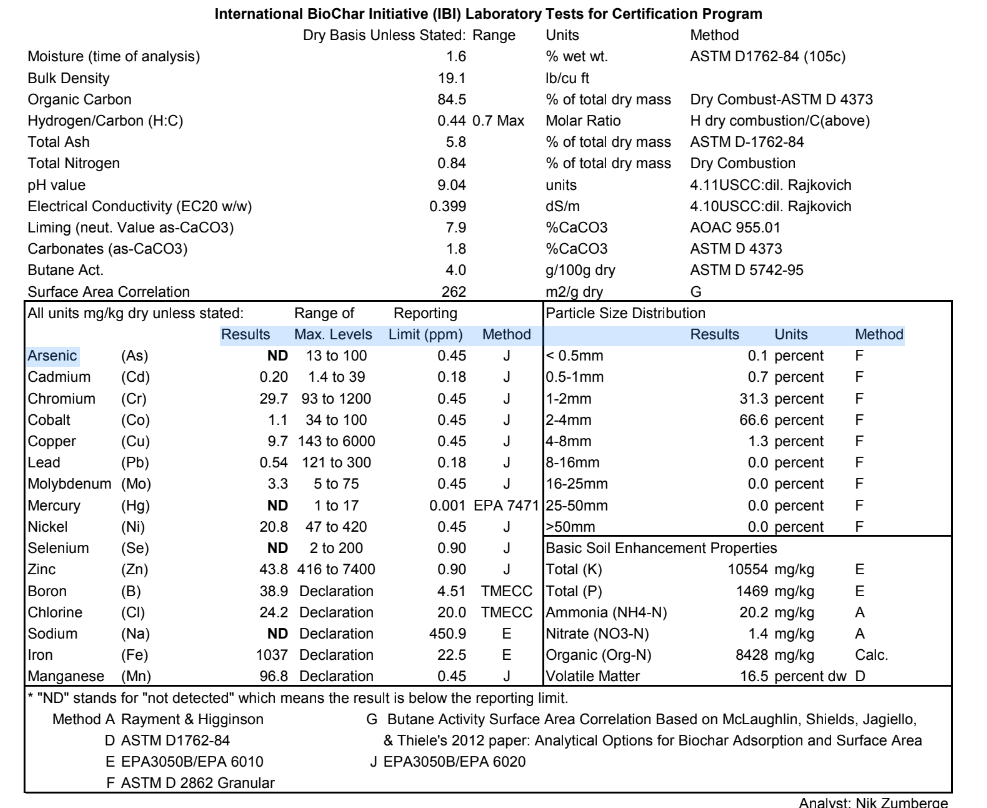 International BioChar Initiative (IBI) Laboratory Tests for Certification Program

| | Dry Basis Unless Stated: | Range | Units | Method |
|---|---|---|---|---|
| Moisture (time of analysis) | 1.6 | | % wet wt. | ASTM D1762-84 (105c) |
| Bulk Density | 19.1 | | lb/cu ft | |
| Organic Carbon | 84.5 | | % of total dry mass | Dry Combust-ASTM D 4373 |
| Hydrogen/Carbon (H:C) | 0.44 | 0.7 Max | Molar Ratio | H dry combustion/C(above) |
| Total Ash | 5.8 | | % of total dry mass | ASTM D-1762-84 |
| Total Nitrogen | 0.84 | | % of total dry mass | Dry Combustion |
| pH value | 9.04 | | units | 4.11USCC:dil. Rajkovich |
| Electrical Conductivity (EC20 w/w) | 0.399 | | dS/m | 4.10USCC:dil. Rajkovich |
| Liming (neut. Value as-CaCO3) | 7.9 | | %CaCO3 | AOAC 955.01 |
| Carbonates (as-CaCO3) | 1.8 | | %CaCO3 | ASTM D 4373 |
| Butane Act. | 4.0 | | g/100g dry | ASTM D 5742-95 |
| Surface Area Correlation | 262 | | m2/g dry | G |

All units mg/kg dry unless stated:

| | | Results | Range of Max. Levels | Reporting Limit (ppm) | Method |
|---|---|---|---|---|---|
| Arsenic | (As) | ND | 13 to 100 | 0.45 | J |
| Cadmium | (Cd) | 0.20 | 1.4 to 39 | 0.18 | J |
| Chromium | (Cr) | 29.7 | 93 to 1200 | 0.45 | J |
| Cobalt | (Co) | 1.1 | 34 to 100 | 0.45 | J |
| Copper | (Cu) | 9.7 | 143 to 6000 | 0.45 | J |
| Lead | (Pb) | 0.54 | 121 to 300 | 0.18 | J |
| Molybdenum | (Mo) | 3.3 | 5 to 75 | 0.45 | J |
| Mercury | (Hg) | ND | 1 to 17 | 0.001 | EPA 7471 |
| Nickel | (Ni) | 20.8 | 47 to 420 | 0.45 | J |
| Selenium | (Se) | ND | 2 to 200 | 0.90 | J |
| Zinc | (Zn) | 43.8 | 416 to 7400 | 0.90 | J |
| Boron | (B) | 38.9 | Declaration | 4.51 | TMECC |
| Chlorine | (Cl) | 24.2 | Declaration | 20.0 | TMECC |
| Sodium | (Na) | ND | Declaration | 450.9 | E |
| Iron | (Fe) | 1037 | Declaration | 22.5 | E |
| Manganese | (Mn) | 96.8 | Declaration | 0.45 | J |

Particle Size Distribution

| | Results | Units | Method |
|---|---|---|---|
| < 0.5mm | 0.1 | percent | F |
| 0.5-1mm | 0.7 | percent | F |
| 1-2mm | 31.3 | percent | F |
| 2-4mm | 66.6 | percent | F |
| 4-8mm | 1.3 | percent | F |
| 8-16mm | 0.0 | percent | F |
| 16-25mm | 0.0 | percent | F |
| 25-50mm | 0.0 | percent | F |
| >50mm | 0.0 | percent | F |

Basic Soil Enhancement Properties

| | | | |
|---|---|---|---|
| Total (K) | 10554 | mg/kg | E |
| Total (P) | 1469 | mg/kg | E |
| Ammonia (NH4-N) | 20.2 | mg/kg | A |
| Nitrate (NO3-N) | 1.4 | mg/kg | A |
| Organic (Org-N) | 8428 | mg/kg | Calc. |
| Volatile Matter | 16.5 | percent dw | D |

* "ND" stands for "not detected" which means the result is below the reporting limit.

Method A Rayment & Higginson
D ASTM D1762-84
E EPA3050B/EPA 6010
F ASTM D 2862 Granular

G Butane Activity Surface Area Correlation Based on McLaughlin, Shields, Jagiello, & Thiele's 2012 paper: Analytical Options for Biochar Adsorption and Surface Area
J EPA3050B/EPA 6020

Analyst: Nik Zumberge